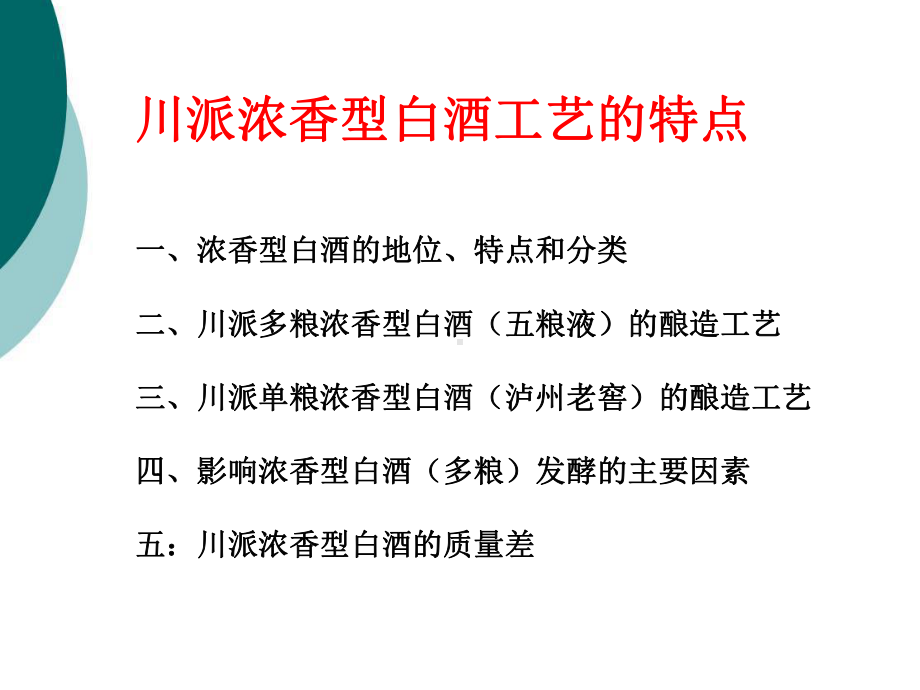 川派浓香型白酒工艺的特点

一、浓香型白酒的地位、特点和分类

二、川派多粮浓香型白酒（五粮液）的酿造工艺

三、川派单粮浓香型白酒（泸州老窖）的酿造工艺

四、影响浓香型白酒（多粮）发酵的主要因素

五：川派浓香型白酒的质量差